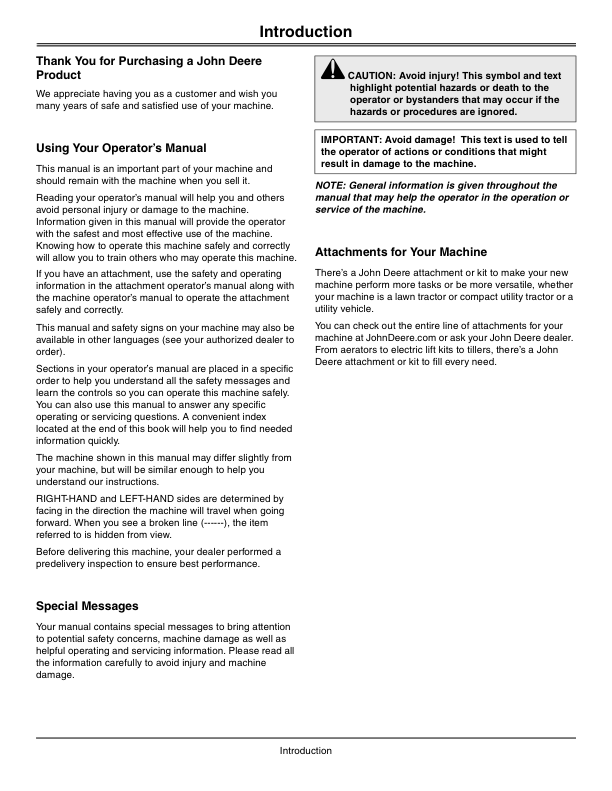 Introduction

Thank You for Purchasing a John Deere Product

We appreciate having you as a customer and wish you many years of safe and satisfied use of your machine.

Using Your Operator's Manual

This manual is an important part of your machine and should remain with the machine when you sell it.

Reading your operator's manual will help you and others avoid personal injury or damage to the machine. Information given in this manual will provide the operator with the safest and most effective use of the machine. Knowing how to operate this machine safely and correctly will allow you to train others who may operate this machine.

If you have an attachment, use the safety and operating information in the attachment operator's manual along with the machine operator's manual to operate the attachment safely and correctly.

This manual and safety signs on your machine may also be available in other languages (see your authorized dealer to order).

Sections in your operator's manual are placed in a specific order to help you understand all the safety messages and learn the controls so you can operate this machine safely. You can also use this manual to answer any specific operating or servicing questions. A convenient index located at the end of this book will help you to find needed information quickly.

The machine shown in this manual may differ slightly from your machine, but will be similar enough to help you understand our instructions.

RIGHT-HAND and LEFT-HAND sides are determined by facing in the direction the machine will travel when going forward. When you see a broken line (------), the item referred to is hidden from view.

Before delivering this machine, your dealer performed a predelivery inspection to ensure best performance.

Special Messages

Your manual contains special messages to bring attention to potential safety concerns, machine damage as well as helpful operating and servicing information. Please read all the information carefully to avoid injury and machine damage.

CAUTION: Avoid injury! This symbol and text highlight potential hazards or death to the operator or bystanders that may occur if the hazards or procedures are ignored.

IMPORTANT: Avoid damage! This text is used to tell the operator of actions or conditions that might result in damage to the machine.

NOTE: General information is given throughout the manual that may help the operator in the operation or service of the machine.

Attachments for Your Machine

There's a John Deere attachment or kit to make your new machine perform more tasks or be more versatile, whether your machine is a lawn tractor or compact utility tractor or a utility vehicle.

You can check out the entire line of attachments for your machine at JohnDeere.com or ask your John Deere dealer. From aerators to electric lift kits to tillers, there's a John Deere attachment or kit to fill every need.

Introduction